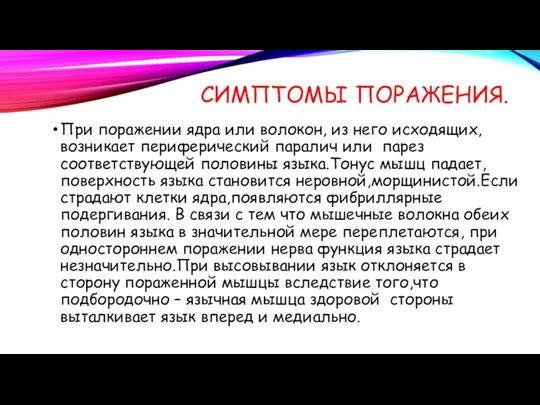 СИМПТОМЫ ПОРАЖЕНИЯ.

• При поражении ядра или волокон, из него исходящих, возникает периферический паралич или парез соответствующей половины языка.Тонус мышц падает, поверхность языка становится неровной,морщинистой.Если страдают клетки ядра,появляются фибриллярные подергивания. В связи с тем что мышечные волокна обеих половин языка в значительной мере переплетаются, при одностороннем поражении нерва функция языка страдает незначительно.При высовывании язык отклоняется в сторону пораженной мышцы вследствие того,что подбородочно – язычная мышца здоровой стороны выталкивает язык вперед и медиально.